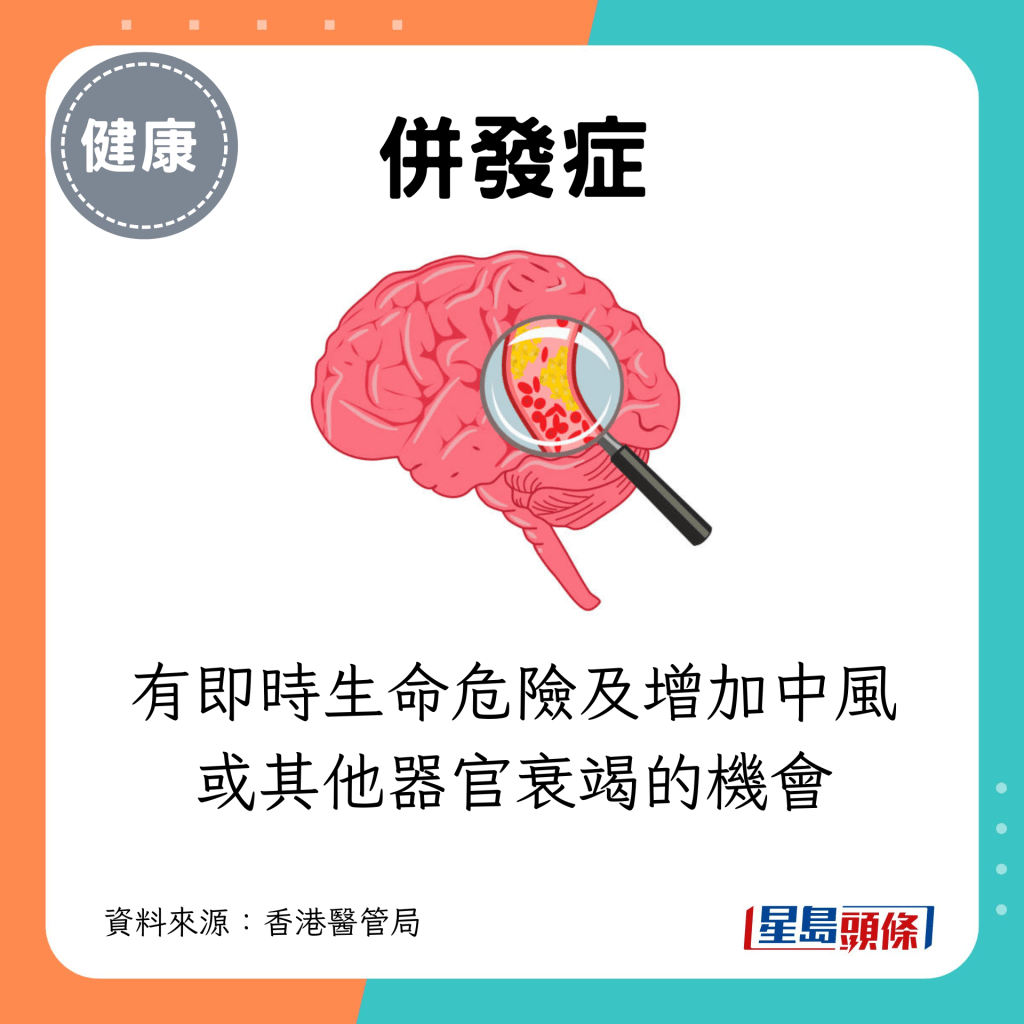 健康

併發症

有即時生命危險及增加中風或其他器官衰竭的機會

資料來源：香港醫管局

星島頭條